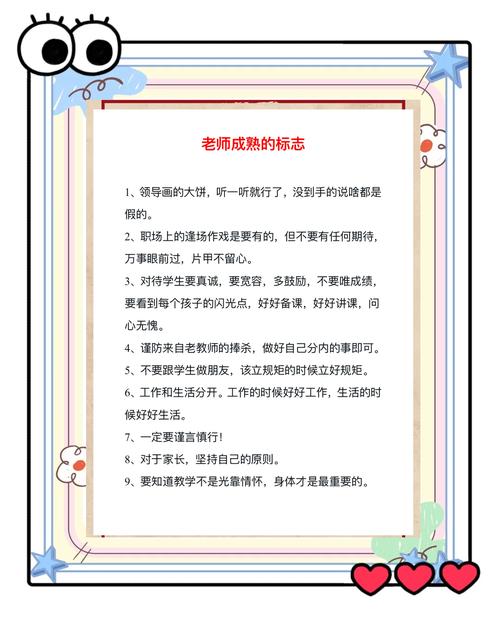 老师成熟的标志

1、领导画的大饼，听一听就行了，没到手的说啥都是假的。

2、职场上的逢场作戏是要有的，但不要有任何期待，万事眼前过，片甲不留心。

3、对待学生要真诚，要宽容，多鼓励，不要唯成绩，要看到每个孩子的闪光点，好好备课，好好讲课，问心无愧。

4、谨防来自老教师的捧杀，做好自己分内的事即可。

5、不要跟学生做朋友，该立规矩的时候立好规矩。

6、工作和生活分开。工作的时候好好工作，生活的时候好好生活。

7、一定要谨言慎行！

8、对于家长，坚持自己的原则。

9、要知道教学不是光靠情怀，身体才是最重要的。